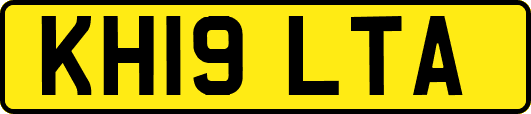 KH19 LTA